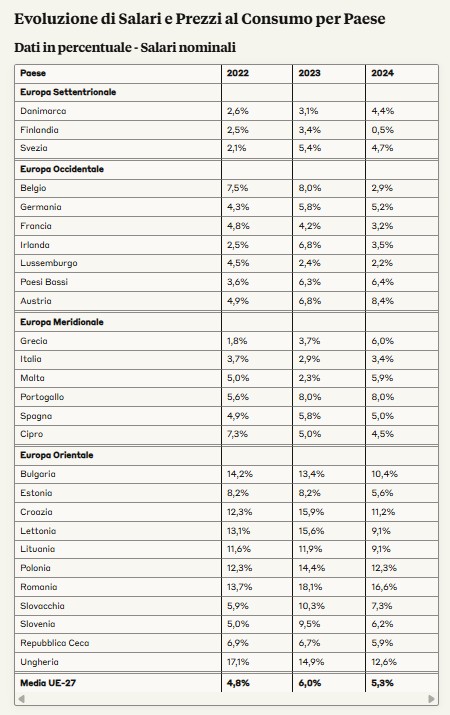 Evoluzione di Salari e Prezzi al Consumo per Paese

Dati in percentuale - Salari nominali

| Paese | 2022 | 2023 | 2024 |
|---|---|---|---|
| **Europa Settentrionale** | | | |
| Danimarca | 2,6% | 3,1% | 4,4% |
| Finlandia | 2,5% | 3,4% | 0,5% |
| Svezia | 2,1% | 5,4% | 4,7% |
| **Europa Occidentale** | | | |
| Belgio | 7,5% | 8,0% | 2,9% |
| Germania | 4,3% | 5,8% | 5,2% |
| Francia | 4,8% | 4,2% | 3,2% |
| Irlanda | 2,5% | 6,8% | 3,5% |
| Lussemburgo | 4,5% | 2,4% | 2,2% |
| Paesi Bassi | 3,6% | 6,3% | 6,4% |
| Austria | 4,9% | 6,8% | 8,4% |
| **Europa Meridionale** | | | |
| Grecia | 1,8% | 3,7% | 6,0% |
| Italia | 3,7% | 2,9% | 3,4% |
| Malta | 5,0% | 2,3% | 5,9% |
| Portogallo | 5,6% | 8,0% | 8,0% |
| Spagna | 4,9% | 5,8% | 5,0% |
| Cipro | 7,3% | 5,0% | 4,5% |
| **Europa Orientale** | | | |
| Bulgaria | 14,2% | 13,4% | 10,4% |
| Estonia | 8,2% | 8,2% | 5,6% |
| Croazia | 12,3% | 15,9% | 11,2% |
| Lettonia | 13,1% | 15,6% | 9,1% |
| Lituania | 11,6% | 11,9% | 9,1% |
| Polonia | 12,3% | 14,4% | 12,3% |
| Romania | 13,7% | 18,1% | 16,6% |
| Slovacchia | 5,9% | 10,3% | 7,3% |
| Slovenia | 5,0% | 9,5% | 6,2% |
| Repubblica Ceca | 6,9% | 6,7% | 5,9% |
| Ungheria | 17,1% | 14,9% | 12,6% |
| **Media UE-27** | **4,8%** | **6,0%** | **5,3%** |